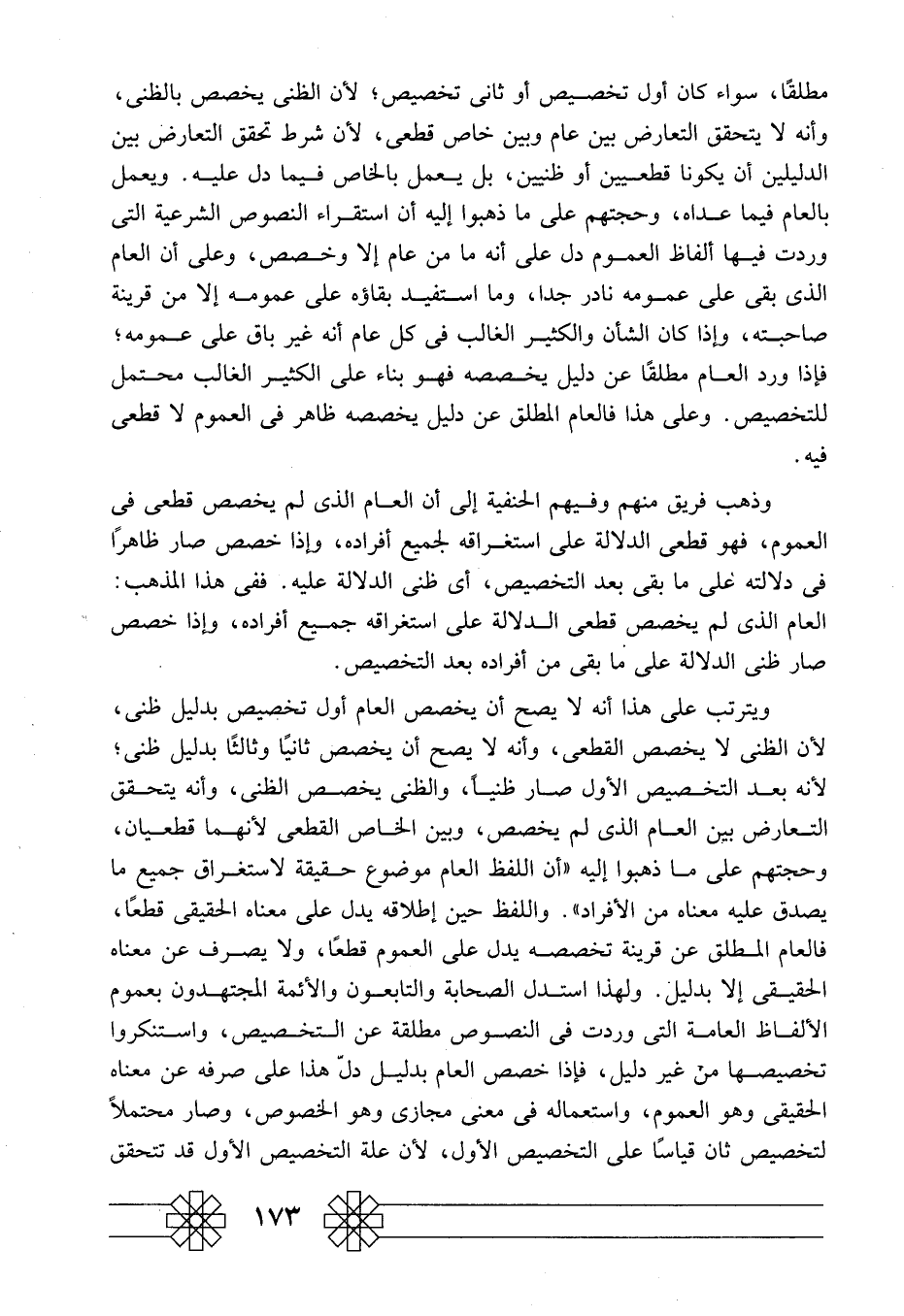 مطلقًا، سواء كان أول تخصيص أو ثانى تخصيص؛ لأن الظنى يخصص بالظنى، وأنه لا يتحقق التعارض بين عام وبين خاص قطعى، لأن شرط تحقق التعارض بين الدليلين أن يكونا قطعيين أو ظنيين، بل يعمل بالخاص فيما دل عليه. ويعمل بالعام فيما عداه، وحجتهم على ما ذهبوا إليه أن استقراء النصوص الشرعية التى وردت فيها ألفاظ العموم دل على أنه ما من عام إلا وخصص، وعلى أن العام الذى بقى على عمومه نادر جدا، وما استفيد بقاؤه على عمومه إلا من قرينة صاحبته، وإذا كان الشأن والكثير الغالب فى كل عام أنه غير باق على عمومه؛ فإذا ورد العام مطلقًا عن دليل يخصصه فهو بناء على الكثير الغالب محتمل للتخصيص. وعلى هذا فالعام المطلق عن دليل يخصصه ظاهر فى العموم لا قطعى فيه.

وذهب فريق منهم وفيهم الحنفية إلى أن العام الذى لم يخصص قطعى فى العموم، فهو قطعى الدلالة على استغراقه لجميع أفراده، وإذا خصص صار ظاهرًا فى دلالته على ما بقى بعد التخصيص، أى ظنى الدلالة عليه. ففى هذا المذهب: العام الذى لم يخصص قطعى الدلالة على استغراقه جميع أفراده، وإذا خصص صار ظنى الدلالة على ما بقى من أفراده بعد التخصيص.

ويترتب على هذا أنه لا يصح أن يخصص العام أول تخصيص بدليل ظنى، لأن الظنى لا يخصص القطعى، وأنه لا يصح أن يخصص ثانيًا وثالثًا بدليل ظنى؛ لأنه بعد التخصيص الأول صار ظنياً، والظنى يخصص الظنى، وأنه يتحقق التعارض بين العام الذى لم يخصص، وبين الخاص القطعى لأنهما قطعيان، وحجتهم على ما ذهبوا إليه «أن اللفظ العام موضوع حقيقة لاستغراق جميع ما يصدق عليه معناه من الأفراد». واللفظ حين إطلاقه يدل على معناه الحقيقى قطعًا، فالعام المطلق عن قرينة تخصصه يدل على العموم قطعًا، ولا يصرف عن معناه الحقيقى إلا بدليل. ولهذا استدل الصحابة والتابعون والأئمة المجتهدون بعموم الألفاظ العامة التى وردت فى النصوص مطلقة عن التخصيص، واستنكروا تخصيصها من غير دليل، فإذا خصص العام بدليل دلّ هذا على صرفه عن معناه الحقيقى وهو العموم، واستعماله فى معنى مجازى وهو الخصوص، وصار محتملاً لتخصيص ثان قياسًا على التخصيص الأول، لأن علة التخصيص الأول قد تتحقق

١٧٣